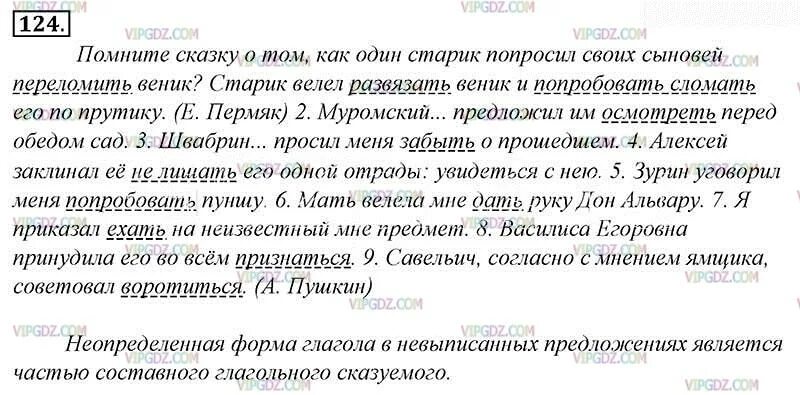 124.

Помните сказку о том, как один старик попросил своих сыновей переломить веник? Старик велел развязать веник и попробовать сломать его по прутику. (Е. Пермяк) 2. Муромский... предложил им осмотреть перед обедом сад. 3. Швабрин... просил меня забыть о прошедшем. 4. Алексей заклинал её не лишать его одной отрады: увидеться с нею. 5. Зурин уговорил меня попробовать пуншу. 6. Мать велела мне дать руку Дон Альвару. 7. Я приказал ехать на неизвестный мне предмет. 8. Василиса Егоровна принудила его во всём признаться. 9. Савельич, согласно с мнением ямщика, советовал воротиться. (А. Пушкин)

Неопределенная форма глагола в невыписанных предложениях является частью составного глагольного сказуемого.

VIPGDZ.COM